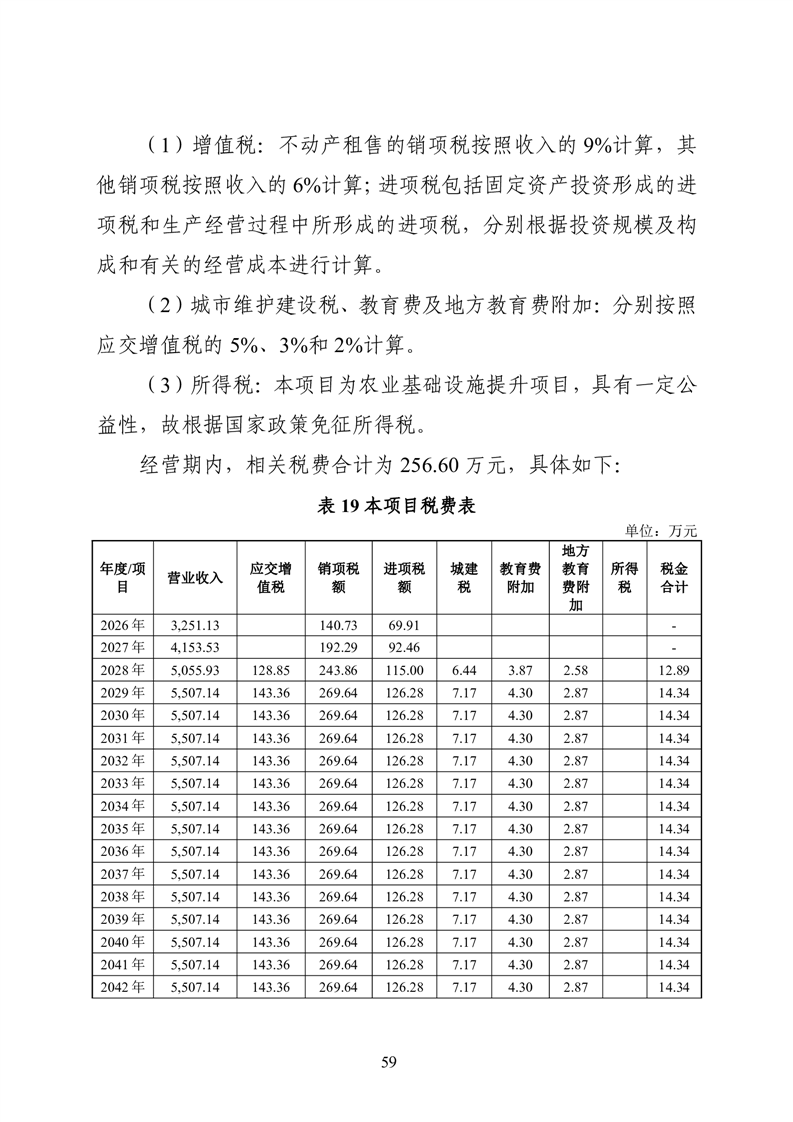 （1）增值税：不动产租售的销项税按照收入的 9%计算，其他销项税按照收入的 6%计算；进项税包括固定资产投资形成的进项税和生产经营过程中所形成的进项税，分别根据投资规模及构成和有关的经营成本进行计算。

（2）城市维护建设税、教育费及地方教育费附加：分别按照应交增值税的 5%、3%和 2%计算。

（3）所得税：本项目为农业基础设施提升项目，具有一定公益性，故根据国家政策免征所得税。

经营期内，相关税费合计为 256.60 万元，具体如下：

表 19 本项目税费表

单位：万元

| 年度/项目 | 营业收入 | 应交增值税 | 销项税额 | 进项税额 | 城建税 | 教育费附加 | 地方教育费附加 | 所得税 | 税金合计 |
|---|---|---|---|---|---|---|---|---|---|
| 2026 年 | 3,251.13 | | 140.73 | 69.91 | | | | | - |
| 2027 年 | 4,153.53 | | 192.29 | 92.46 | | | | | - |
| 2028 年 | 5,055.93 | 128.85 | 243.86 | 115.00 | 6.44 | 3.87 | 2.58 | | 12.89 |
| 2029 年 | 5,507.14 | 143.36 | 269.64 | 126.28 | 7.17 | 4.30 | 2.87 | | 14.34 |
| 2030 年 | 5,507.14 | 143.36 | 269.64 | 126.28 | 7.17 | 4.30 | 2.87 | | 14.34 |
| 2031 年 | 5,507.14 | 143.36 | 269.64 | 126.28 | 7.17 | 4.30 | 2.87 | | 14.34 |
| 2032 年 | 5,507.14 | 143.36 | 269.64 | 126.28 | 7.17 | 4.30 | 2.87 | | 14.34 |
| 2033 年 | 5,507.14 | 143.36 | 269.64 | 126.28 | 7.17 | 4.30 | 2.87 | | 14.34 |
| 2034 年 | 5,507.14 | 143.36 | 269.64 | 126.28 | 7.17 | 4.30 | 2.87 | | 14.34 |
| 2035 年 | 5,507.14 | 143.36 | 269.64 | 126.28 | 7.17 | 4.30 | 2.87 | | 14.34 |
| 2036 年 | 5,507.14 | 143.36 | 269.64 | 126.28 | 7.17 | 4.30 | 2.87 | | 14.34 |
| 2037 年 | 5,507.14 | 143.36 | 269.64 | 126.28 | 7.17 | 4.30 | 2.87 | | 14.34 |
| 2038 年 | 5,507.14 | 143.36 | 269.64 | 126.28 | 7.17 | 4.30 | 2.87 | | 14.34 |
| 2039 年 | 5,507.14 | 143.36 | 269.64 | 126.28 | 7.17 | 4.30 | 2.87 | | 14.34 |
| 2040 年 | 5,507.14 | 143.36 | 269.64 | 126.28 | 7.17 | 4.30 | 2.87 | | 14.34 |
| 2041 年 | 5,507.14 | 143.36 | 269.64 | 126.28 | 7.17 | 4.30 | 2.87 | | 14.34 |
| 2042 年 | 5,507.14 | 143.36 | 269.64 | 126.28 | 7.17 | 4.30 | 2.87 | | 14.34 |

59